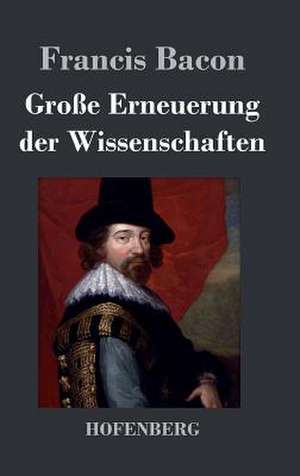 Francis Bacon

Große Erneuerung der Wissenschaften

HOFENBERG